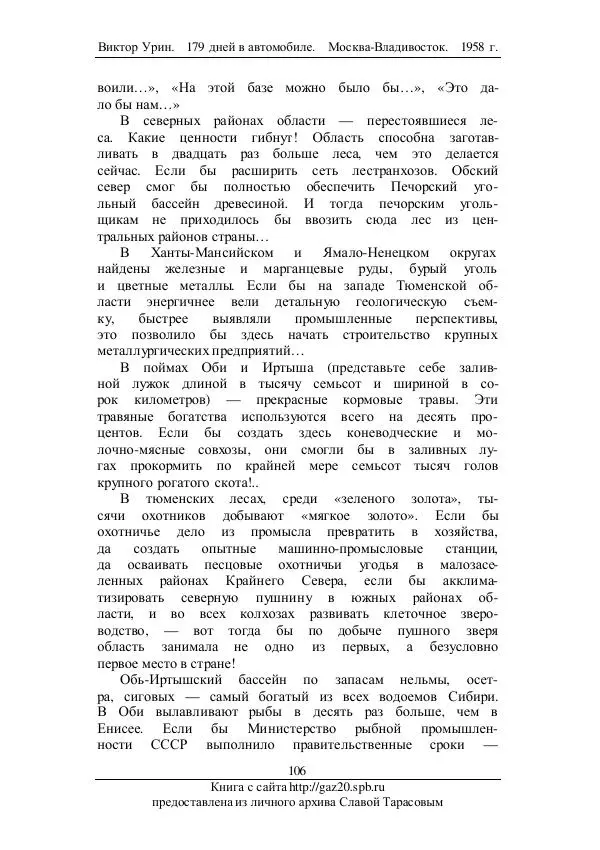 Виктор Урин. 179 дней в автомобиле. Москва-Владивосток. 1958 г.

воили…», «На этой базе можно было бы…», «Это дало бы нам…»

В северных районах области — перестоявшиеся леса. Какие ценности гибнут! Область способна заготавливать в двадцать раз больше леса, чем это делается сейчас. Если бы расширить сеть лестранхозов. Обский север смог бы полностью обеспечить Печорский угольный бассейн древесиной. И тогда печорским угольщикам не приходилось бы ввозить сюда лес из центральных районов страны…

В Ханты-Мансийском и Ямало-Ненецком округах найдены железные и марганцевые руды, бурый уголь и цветные металлы. Если бы на западе Тюменской области энергичнее вели детальную геологическую съемку, быстрее выявляли промышленные перспективы, это позволило бы здесь начать строительство крупных металлургических предприятий…

В поймах Оби и Иртыша (представьте себе заливной лужок длиной в тысячу семьсот и шириной в сорок километров) — прекрасные кормовые травы. Эти травяные богатства используются всего на десять процентов. Если бы создать здесь коневодческие и молочно-мясные совхозы, они смогли бы в заливных лугах прокормить по крайней мере семьсот тысяч голов крупного рогатого скота!..

В тюменских лесах, среди «зеленого золота», тысячи охотников добывают «мягкое золото». Если бы охотничье дело из промысла превратить в хозяйства, да создать опытные машинно-промысловые станции, да осваивать песцовые охотничьи угодья в малозаселенных районах Крайнего Севера, если бы акклиматизировать северную пушнину в южных районах области, и во всех колхозах развивать клеточное звероводство, — вот тогда бы по добыче пушного зверя область занимала не одно из первых, а безусловно первое место в стране!

Обь-Иртышский бассейн по запасам нельмы, осетра, сиговых — самый богатый из всех водоемов Сибири. В Оби вылавливают рыбы в десять раз больше, чем в Енисее. Если бы Министерство рыбной промышленности СССР выполнило правительственные сроки —

106

Книга с сайта http://gaz20.spb.ru
предоставлена из личного архива Славой Тарасовым